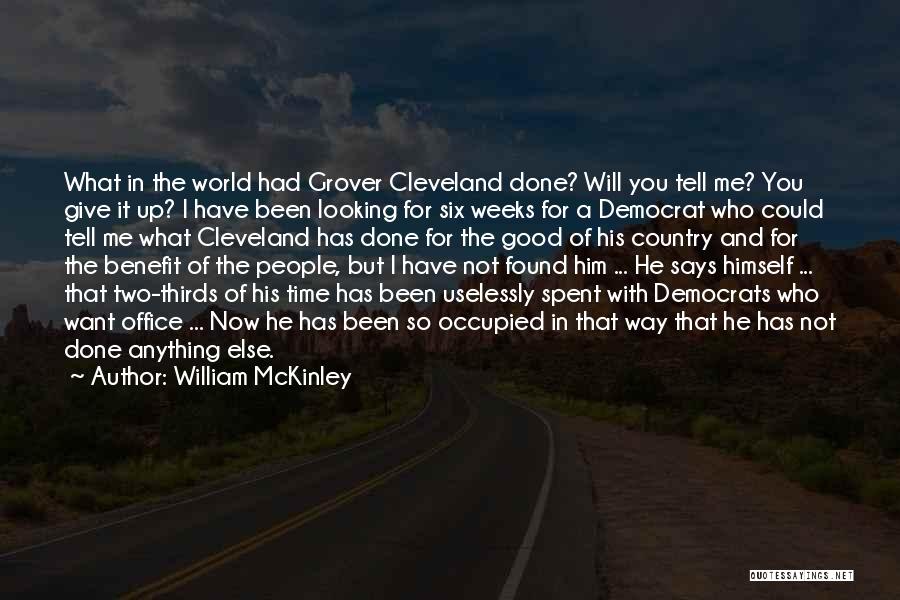 What in the world had Grover Cleveland done? Will you tell me? You give it up? I have been looking for six weeks for a Democrat who could tell me what Cleveland has done for the good of his country and for the benefit of the people, but I have not found him ... He says himself ... that two-thirds of his time has been uselessly spent with Democrats who want office ... Now he has been so occupied in that way that he has not done anything else.
~ Author: William McKinley

QUOTESSAYINGS.NET